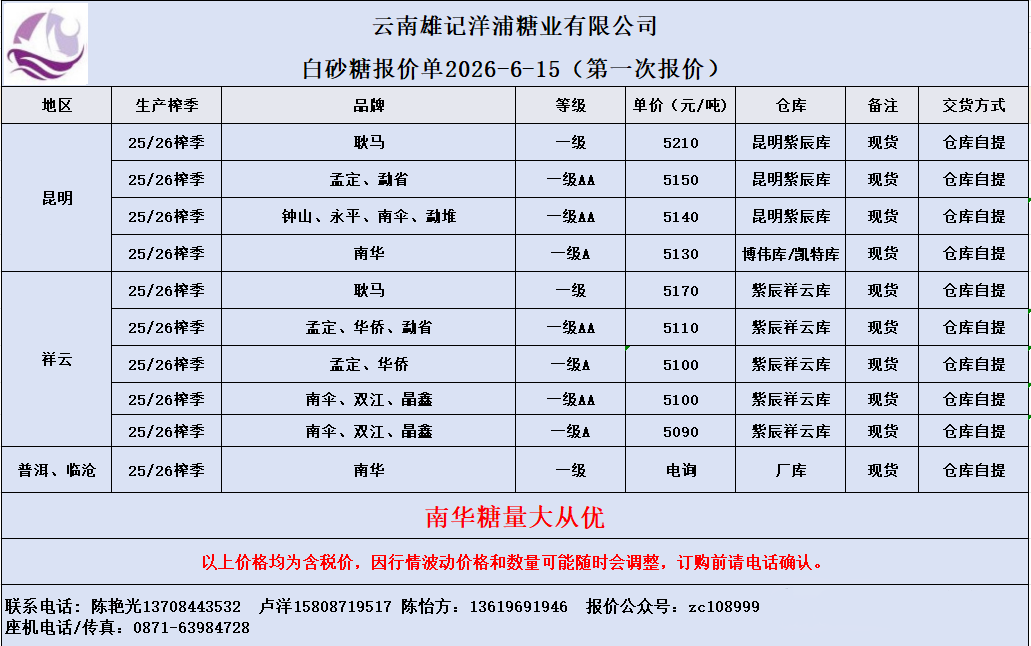 云南雄记洋浦糖业有限公司

白砂糖报价单2026-6-15（第一次报价）

| 地区 | 生产榨季 | 品牌 | 等级 | 单价（元/吨） | 仓库 | 备注 | 交货方式 |
|---|---|---|---|---|---|---|---|
| 昆明 | 25/26榨季 | 耿马 | 一级 | 5210 | 昆明紫辰库 | 现货 | 仓库自提 |
|  | 25/26榨季 | 孟定、勐省 | 一级AA | 5150 | 昆明紫辰库 | 现货 | 仓库自提 |
|  | 25/26榨季 | 钟山、永平、南伞、勐堆 | 一级AA | 5140 | 昆明紫辰库 | 现货 | 仓库自提 |
|  | 25/26榨季 | 南华 | 一级A | 5130 | 博伟库/凯特库 | 现货 | 仓库自提 |
| 祥云 | 25/26榨季 | 耿马 | 一级 | 5170 | 紫辰祥云库 | 现货 | 仓库自提 |
|  | 25/26榨季 | 孟定、华侨、勐省 | 一级AA | 5110 | 紫辰祥云库 | 现货 | 仓库自提 |
|  | 25/26榨季 | 孟定、华侨 | 一级A | 5100 | 紫辰祥云库 | 现货 | 仓库自提 |
|  | 25/26榨季 | 南伞、双江、晶鑫 | 一级AA | 5100 | 紫辰祥云库 | 现货 | 仓库自提 |
|  | 25/26榨季 | 南伞、双江、晶鑫 | 一级A | 5090 | 紫辰祥云库 | 现货 | 仓库自提 |
| 普洱、临沧 | 25/26榨季 | 南华 | 一级 | 电询 | 厂库 | 现货 | 仓库自提 |

南华糖量大从优

以上价格均为含税价，因行情波动价格和数量可能随时会调整，订购前请电话确认。

联系电话：陈艳光13708443532 卢洋15808719517 陈怡方：13619691946 报价公众号：zc108999
座机电话/传真：0871-63984728